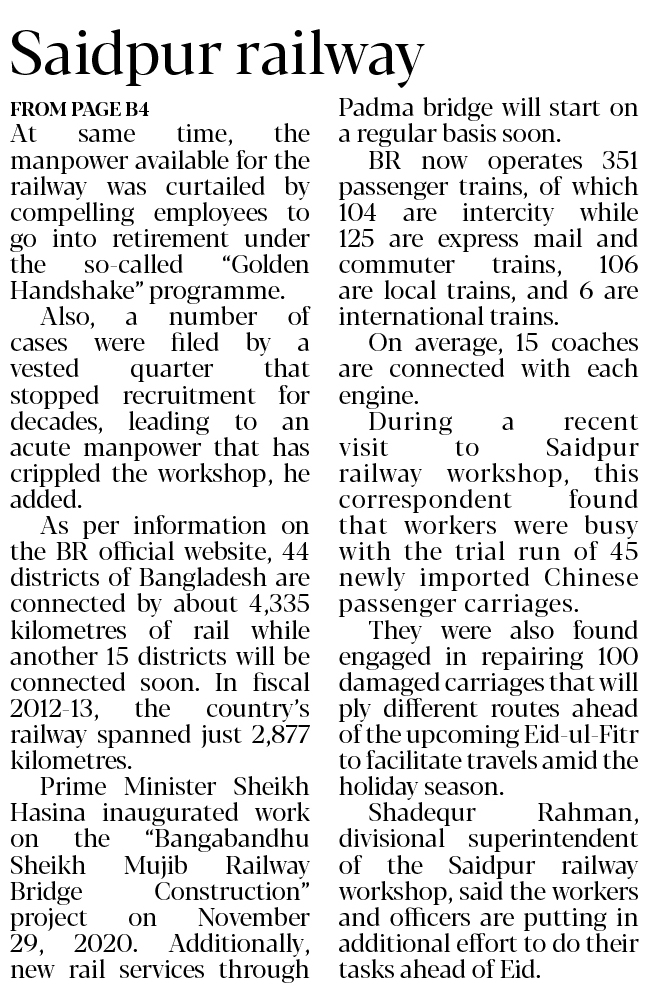 Saidpur railway

FROM PAGE B4

At same time, the manpower available for the railway was curtailed by compelling employees to go into retirement under the so-called "Golden Handshake" programme.

Also, a number of cases were filed by a vested quarter that stopped recruitment for decades, leading to an acute manpower that has crippled the workshop, he added.

As per information on the BR official website, 44 districts of Bangladesh are connected by about 4,335 kilometres of rail while another 15 districts will be connected soon. In fiscal 2012-13, the country's railway spanned just 2,877 kilometres.

Prime Minister Sheikh Hasina inaugurated work on the "Bangabandhu Sheikh Mujib Railway Bridge Construction" project on November 29, 2020. Additionally, new rail services through Padma bridge will start on a regular basis soon.

BR now operates 351 passenger trains, of which 104 are intercity while 125 are express mail and commuter trains, 106 are local trains, and 6 are international trains.

On average, 15 coaches are connected with each engine.

During a recent visit to Saidpur railway workshop, this correspondent found that workers were busy with the trial run of 45 newly imported Chinese passenger carriages.

They were also found engaged in repairing 100 damaged carriages that will ply different routes ahead of the upcoming Eid-ul-Fitr to facilitate travels amid the holiday season.

Shadequr Rahman, divisional superintendent of the Saidpur railway workshop, said the workers and officers are putting in additional effort to do their tasks ahead of Eid.